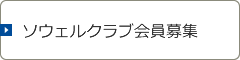 ソウェルクラブ会員募集